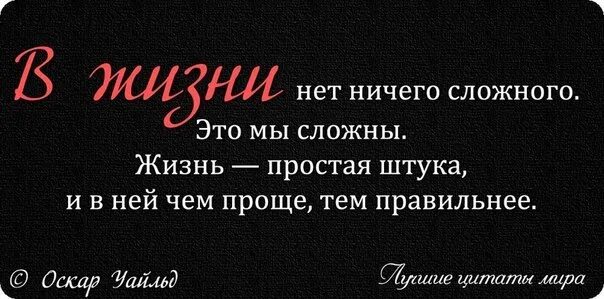 В жизни нет ничего сложного. Это мы сложны. Жизнь — простая штука, и в ней чем проще, тем правильнее.

© Оскар Уайльд

Лучшие цитаты мира